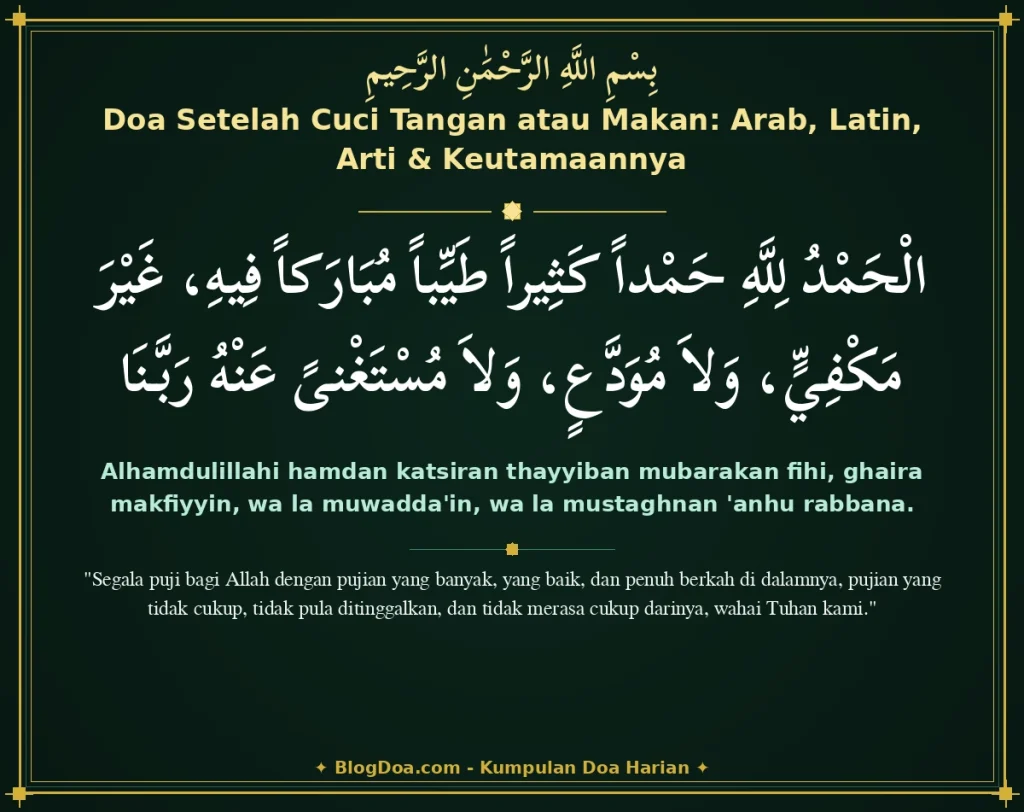 بِسْمِ اللَّهِ الرَّحْمَٰنِ الرَّحِيمِ

Doa Setelah Cuci Tangan atau Makan: Arab, Latin, Arti & Keutamaannya

الْحَمْدُ لِلَّهِ حَمْداً كَثِيراً طَيِّباً مُبَارَكاً فِيهِ، غَيْرَ مَكْفِيٍّ، وَلاَ مُوَدَّعٍ، وَلاَ مُسْتَغْنىً عَنْهُ رَبَّنَا

Alhamdulillahi hamdan katsiran thayyiban mubarakan fihi, ghaira makfiyyin, wa la muwadda'in, wa la mustaghnan 'anhu rabbana.

"Segala puji bagi Allah dengan pujian yang banyak, yang baik, dan penuh berkah di dalamnya, pujian yang tidak cukup, tidak pula ditinggalkan, dan tidak merasa cukup darinya, wahai Tuhan kami."

✦ BlogDoa.com - Kumpulan Doa Harian ✦